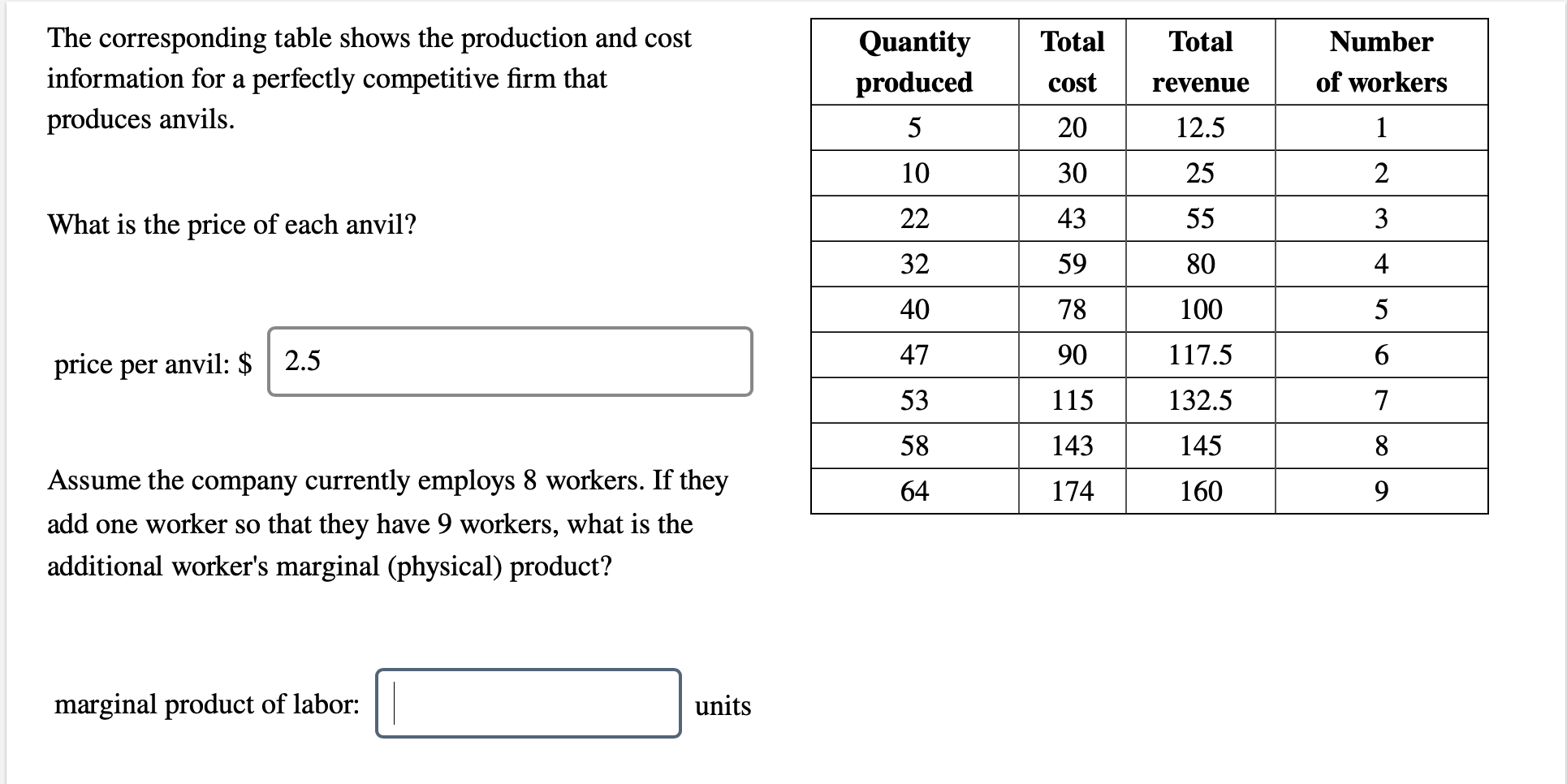 The corresponding table shows the production and cost information for a perfectly competitive firm that produces anvils.

What is the price of each anvil?

price per anvil: $ 2.5

Assume the company currently employs 8 workers. If they add one worker so that they have 9 workers, what is the additional worker's marginal (physical) product?

marginal product of labor: units

| Quantity produced | Total cost | Total revenue | Number of workers |
|---|---|---|---|
| 5 | 20 | 12.5 | 1 |
| 10 | 30 | 25 | 2 |
| 22 | 43 | 55 | 3 |
| 32 | 59 | 80 | 4 |
| 40 | 78 | 100 | 5 |
| 47 | 90 | 117.5 | 6 |
| 53 | 115 | 132.5 | 7 |
| 58 | 143 | 145 | 8 |
| 64 | 174 | 160 | 9 |